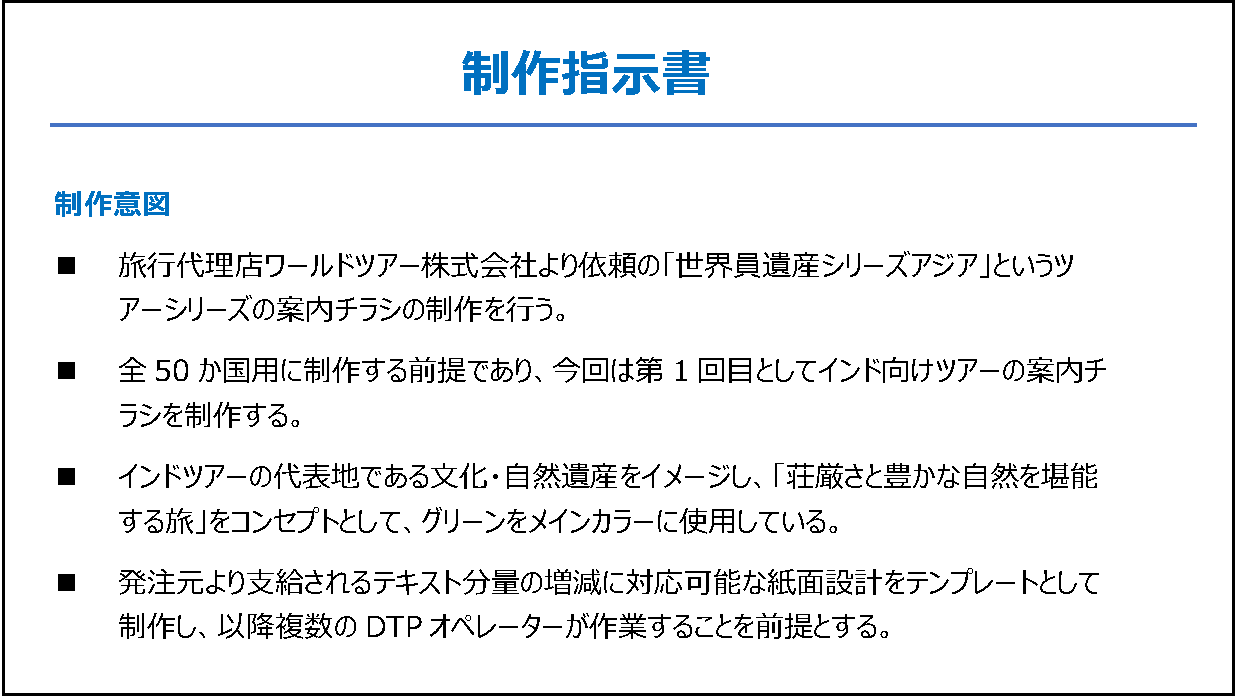 制作指示書

制作意図

■ 旅行代理店ワールドツアー株式会社より依頼の「世界員遺産シリーズアジア」というツアーシリーズの案内チラシの制作を行う。

■ 全 50 か国用に制作する前提であり、今回は第 1 回目としてインド向けツアーの案内チラシを制作する。

■ インドツアーの代表地である文化・自然遺産をイメージし、「荘厳さと豊かな自然を堪能する旅」をコンセプトとして、グリーンをメインカラーに使用している。

■ 発注元より支給されるテキスト分量の増減に対応可能な紙面設計をテンプレートとして制作し、以降複数の DTP オペレーターが作業することを前提とする。